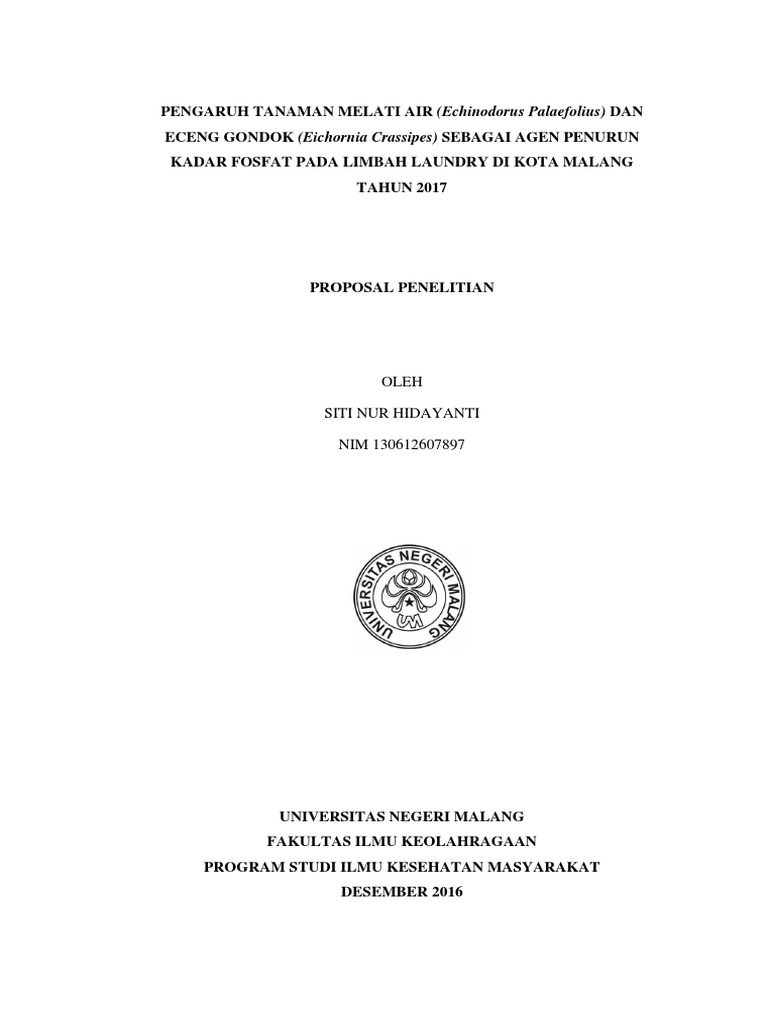 PENGARUH TANAMAN MELATI AIR (Echinodorus Palaefolius) DAN ECENG GONDOK (Eichornia Crassipes) SEBAGAI AGEN PENURUN KADAR FOSFAT PADA LIMBAH LAUNDRY DI KOTA MALANG TAHUN 2017

PROPOSAL PENELITIAN

OLEH

SITI NUR HIDAYANTI

NIM 130612607897

UNIVERSITAS NEGERI MALANG

UM

UNIVERSITAS NEGERI MALANG

FAKULTAS ILMU KEOLAHRAGAAN

PROGRAM STUDI ILMU KESEHATAN MASYARAKAT

DESEMBER 2016